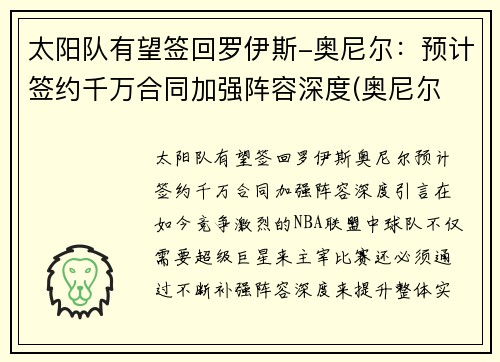 太阳队有望签回罗伊斯-奥尼尔：预计签约千万合同加强阵容深度(奥尼尔

太阳队有望签回罗伊斯奥尼尔预计签约千万合同加强阵容深度引言在如今竞争激烈的NBA联盟中球队不仅需要超级巨星来主宰比赛还必须通过不断补强阵容深度来提升整体实